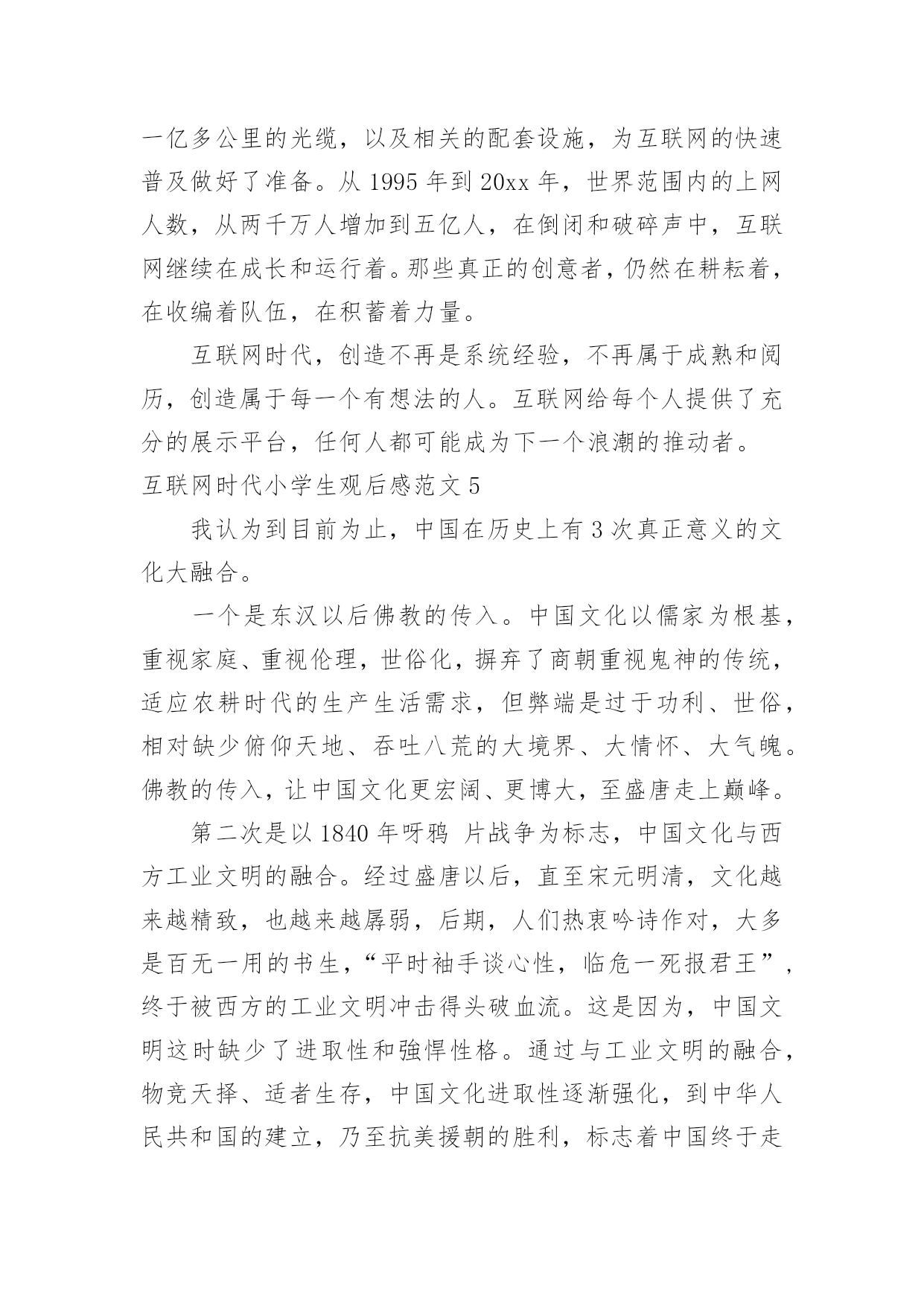 一亿多公里的光缆，以及相关的配套设施，为互联网的快速普及做好了准备。从 1995 年到 20xx 年，世界范围内的上网人数，从两千万人增加到五亿人，在倒闭和破碎声中，互联网继续在成长和运行着。那些真正的创意者，仍然在耕耘着，在收编着队伍，在积蓄着力量。

互联网时代，创造不再是系统经验，不再属于成熟和阅历，创造属于每一个有想法的人。互联网给每个人提供了充分的展示平台，任何人都可能成为下一个浪潮的推动者。

互联网时代小学生观后感范文 5

我认为到目前为止，中国在历史上有 3 次真正意义的文化大融合。

一个是东汉以后佛教的传入。中国文化以儒家为根基，重视家庭、重视伦理，世俗化，摒弃了商朝重视鬼神的传统，适应农耕时代的生产生活需求，但弊端是过于功利、世俗，相对缺少俯仰天地、吞吐八荒的大境界、大情怀、大气魄。佛教的传入，让中国文化更宏阔、更博大，至盛唐走上巅峰。

第二次是以 1840 年呀鸦 片战争为标志，中国文化与西方工业文明的融合。经过盛唐以后，直至宋元明清，文化越来越精致，也越来越孱弱，后期，人们热衷吟诗作对，大多是百无一用的书生，“平时袖手谈心性，临危一死报君王”，终于被西方的工业文明冲击得头破血流。这是因为，中国文明这时缺少了进取性和強悍性格。通过与工业文明的融合，物竞天择、适者生存，中国文化进取性逐渐强化，到中华人民共和国的建立，乃至抗美援朝的胜利，标志着中国终于走